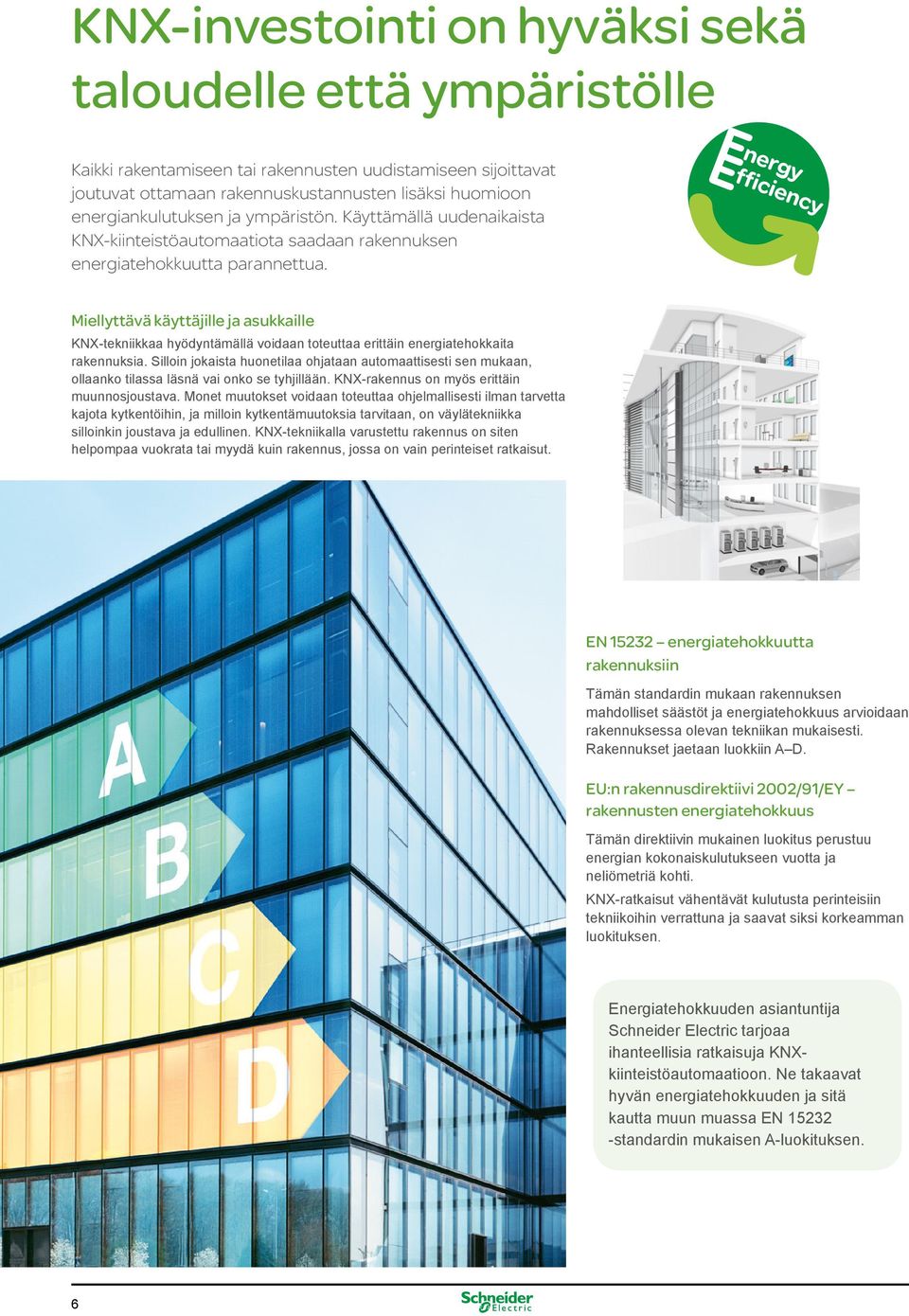 KNX-investointi on hyväksi sekä taloudelle että ympäristölle

Kaikki rakentamiseen tai rakennusten uudistamiseen sijoittavat joutuvat ottamaan rakennuskustannusten lisäksi huomioon energiankulutuksen ja ympäristön. Käyttämällä uudenaikaista KNX-kiinteistöautomaatiota saadaan rakennuksen energiatehokkuutta parannettua.

Energy Efficiency

Miellyttävä käyttäjille ja asukkaille

KNX-tekniikkaa hyödyntämällä voidaan toteuttaa erittäin energiatehokkaita rakennuksia. Silloin jokaista huonetilaa ohjataan automaattisesti sen mukaan, ollaanko tilassa läsnä vai onko se tyhjillään. KNX-rakennus on myös erittäin muunnosjoustava. Monet muutokset voidaan toteuttaa ohjelmallisesti ilman tarvetta kajota kytkentöihin, ja milloin kytkentämuutoksia tarvitaan, on väylätekniikka silloinkin joustava ja edullinen. KNX-tekniikalla varustettu rakennus on siten helpompaa vuokrata tai myydä kuin rakennus, jossa on vain perinteiset ratkaisut.

A
B
C
D

EN 15232 – energiatehokkuutta rakennuksiin

Tämän standardin mukaan rakennuksen mahdolliset säästöt ja energiatehokkuus arvioidaan rakennuksessa olevan tekniikan mukaisesti. Rakennukset jaetaan luokkiin A–D.

EU:n rakennusdirektiivi 2002/91/EY – rakennusten energiatehokkuus

Tämän direktiivin mukainen luokitus perustuu energian kokonaiskulutukseen vuotta ja neliömetriä kohti.

KNX-ratkaisut vähentävät kulutusta perinteisiin tekniikoihin verrattuna ja saavat siksi korkeamman luokituksen.

Energiatehokkuuden asiantuntija Schneider Electric tarjoaa ihanteellisia ratkaisuja KNX-kiinteistöautomaatioon. Ne takaavat hyvän energiatehokkuuden ja sitä kautta muun muassa EN 15232 -standardin mukaisen A-luokituksen.

6

Schneider Electric